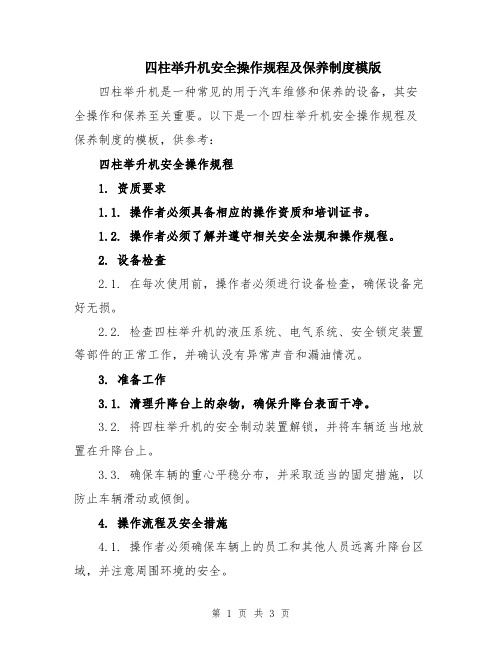 四柱举升机安全操作规程及保养制度模版

四柱举升机是一种常见的用于汽车维修和保养的设备，其安全操作和保养至关重要。以下是一个四柱举升机安全操作规程及保养制度的模板，供参考：

四柱举升机安全操作规程

1. 资质要求

1.1. 操作者必须具备相应的操作资质和培训证书。

1.2. 操作者必须了解并遵守相关安全法规和操作规程。

2. 设备检查

2.1. 在每次使用前，操作者必须进行设备检查，确保设备完好无损。

2.2. 检查四柱举升机的液压系统、电气系统、安全锁定装置等部件的正常工作，并确认没有异常声音和漏油情况。

3. 准备工作

3.1. 清理升降台上的杂物，确保升降台表面干净。

3.2. 将四柱举升机的安全制动装置解锁，并将车辆适当地放置在升降台上。

3.3. 确保车辆的重心平稳分布，并采取适当的固定措施，以防止车辆滑动或倾倒。

4. 操作流程及安全措施

4.1. 操作者必须确保车辆上的员工和其他人员远离升降台区域，并注意周围环境的安全。

第 1 页 共 3 页